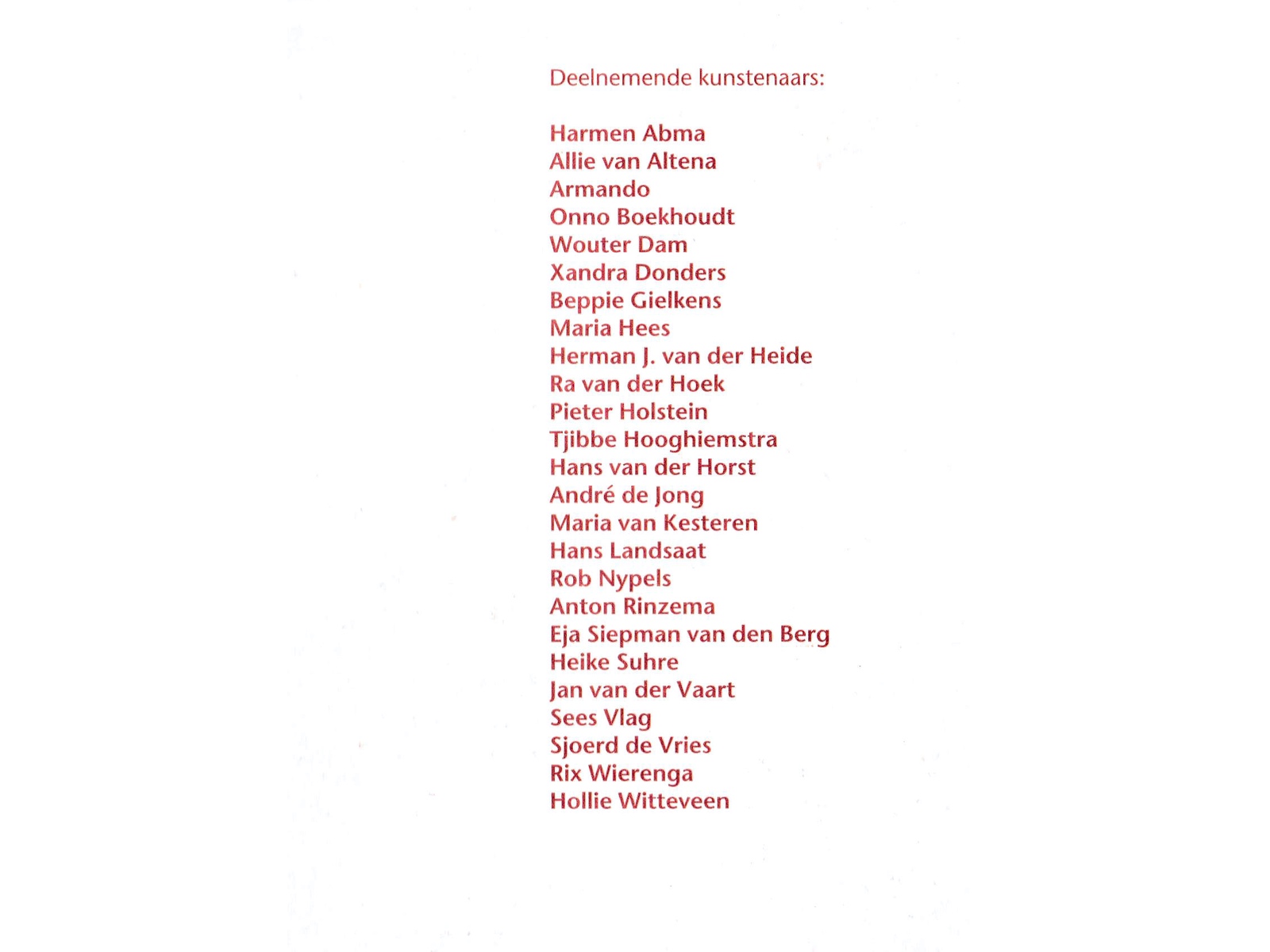 Deelnemende kunstenaars:

Harmen Abma
Allie van Altena
Armando
Onno Boekhoudt
Wouter Dam
Xandra Donders
Beppie Gielkens
Maria Hees
Herman J. van der Heide
Ra van der Hoek
Pieter Holstein
Tjibbe Hooghiemstra
Hans van der Horst
André de Jong
Maria van Kesteren
Hans Landsaat
Rob Nypels
Anton Rinzema
Eja Siepman van den Berg
Heike Suhre
Jan van der Vaart
Sees Vlag
Sjoerd de Vries
Rix Wierenga
Hollie Witteveen